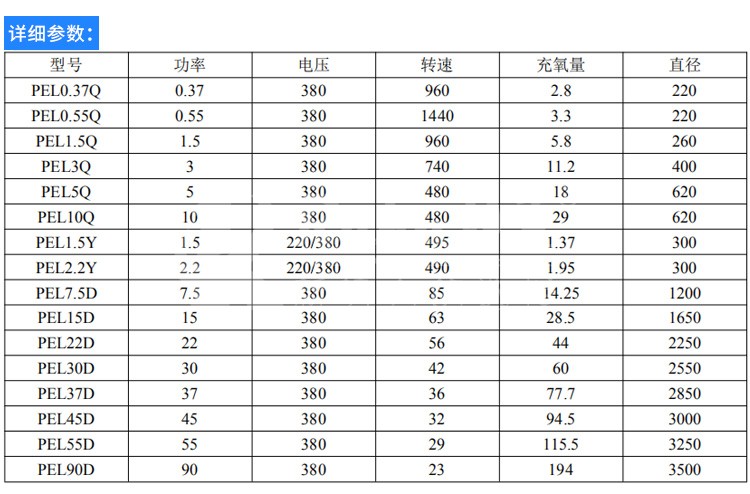 详细参数:

| 型号 | 功率 | 电压 | 转速 | 充氧量 | 直径 |
|---|---|---|---|---|---|
| PEL0.37Q | 0.37 | 380 | 960 | 2.8 | 220 |
| PEL0.55Q | 0.55 | 380 | 1440 | 3.3 | 220 |
| PEL1.5Q | 1.5 | 380 | 960 | 5.8 | 260 |
| PEL3Q | 3 | 380 | 740 | 11.2 | 400 |
| PEL5Q | 5 | 380 | 480 | 18 | 620 |
| PEL10Q | 10 | 380 | 480 | 29 | 620 |
| PEL1.5Y | 1.5 | 220/380 | 495 | 1.37 | 300 |
| PEL2.2Y | 2.2 | 220/380 | 490 | 1.95 | 300 |
| PEL7.5D | 7.5 | 380 | 85 | 14.25 | 1200 |
| PEL15D | 15 | 380 | 63 | 28.5 | 1650 |
| PEL22D | 22 | 380 | 56 | 44 | 2250 |
| PEL30D | 30 | 380 | 42 | 60 | 2550 |
| PEL37D | 37 | 380 | 36 | 77.7 | 2850 |
| PEL45D | 45 | 380 | 32 | 94.5 | 3000 |
| PEL55D | 55 | 380 | 29 | 115.5 | 3250 |
| PEL90D | 90 | 380 | 23 | 194 | 3500 |